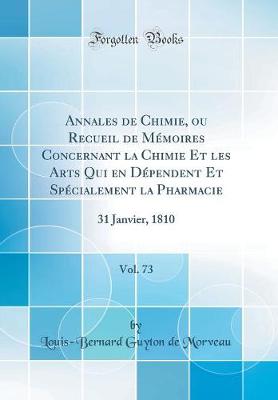 Forgotten Books

Annales de Chimie, ou Recueil de Mémoires Concernant la Chimie Et les Arts Qui en Dépendent Et Spécialement la Pharmacie

31 Janvier, 1810

Vol. 73

by

Louis-Bernard Guyton de Morveau